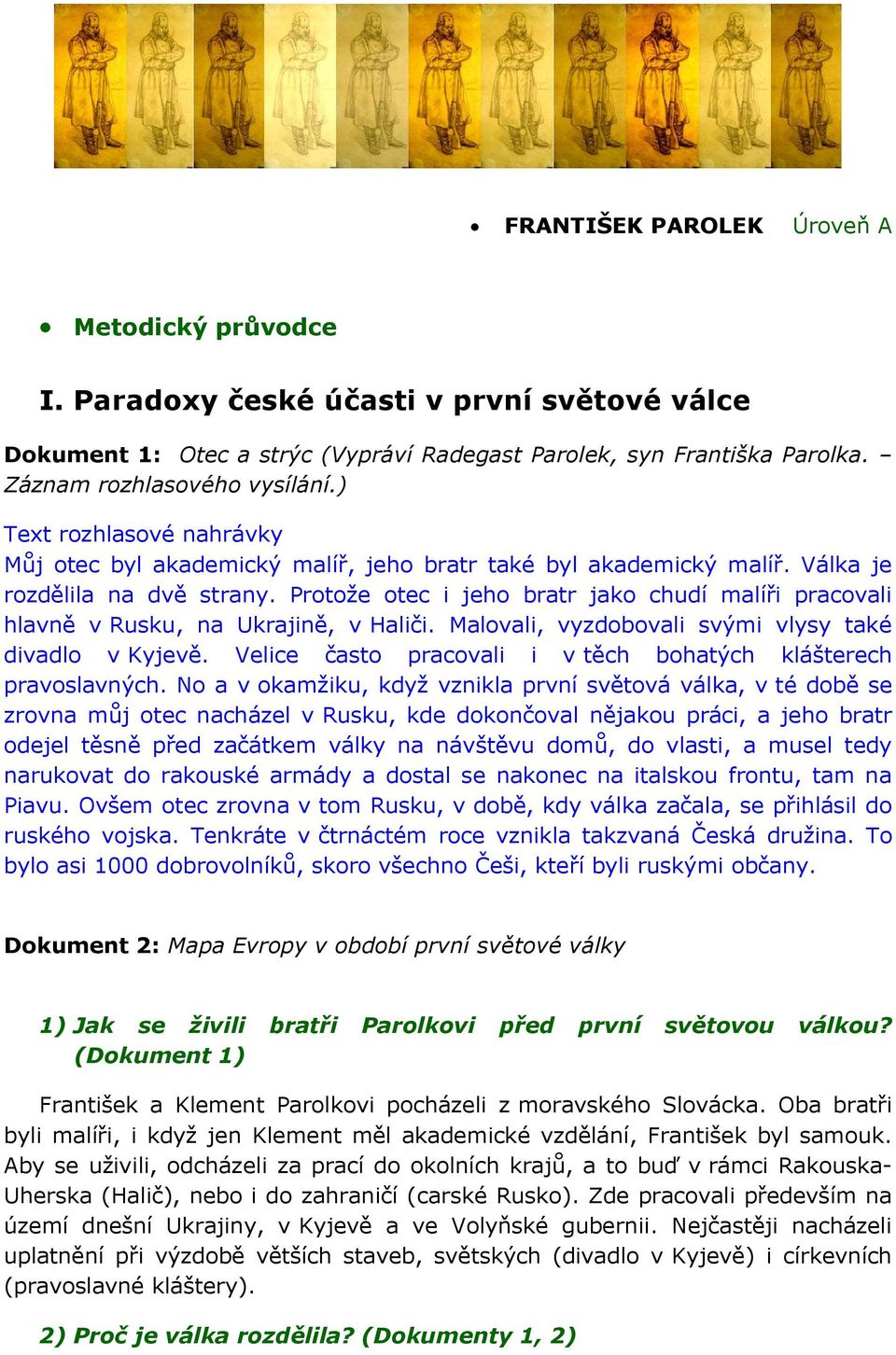 • FRANTIŠEK PAROLEK Úroveň A

• Metodický průvodce

I. Paradoxy české účasti v první světové válce

Dokument 1: Otec a strýc (Vypráví Radegast Parolek, syn Františka Parolka. – Záznam rozhlasového vysílání.)

Text rozhlasové nahrávky
Můj otec byl akademický malíř, jeho bratr také byl akademický malíř. Válka je rozdělila na dvě strany. Protože otec i jeho bratr jako chudí malíři pracovali hlavně v Rusku, na Ukrajině, v Haliči. Malovali, vyzdobovali svými vlysy také divadlo v Kyjevě. Velice často pracovali i v těch bohatých klášterech pravoslavných. No a v okamžiku, když vznikla první světová válka, v té době se zrovna můj otec nacházel v Rusku, kde dokončoval nějakou práci, a jeho bratr odejel těsně před začátkem války na návštěvu domů, do vlasti, a musel tedy narukovat do rakouské armády a dostal se nakonec na italskou frontu, tam na Piavu. Ovšem otec zrovna v tom Rusku, v době, kdy válka začala, se přihlásil do ruského vojska. Tenkráte v čtrnáctém roce vznikla takzvaná Česká družina. To bylo asi 1000 dobrovolníků, skoro všechno Češi, kteří byli ruskými občany.

Dokument 2: Mapa Evropy v období první světové války

1) Jak se živili bratři Parolkovi před první světovou válkou? (Dokument 1)

František a Klement Parolkovi pocházeli z moravského Slovácka. Oba bratři byli malíři, i když jen Klement měl akademické vzdělání, František byl samouk. Aby se uživili, odcházeli za prací do okolních krajů, a to buď v rámci Rakouska-Uherska (Halič), nebo i do zahraničí (carské Rusko). Zde pracovali především na území dnešní Ukrajiny, v Kyjevě a ve Volyňské gubernii. Nejčastěji nacházeli uplatnění při výzdobě větších staveb, světských (divadlo v Kyjevě) i církevních (pravoslavné kláštery).

2) Proč je válka rozdělila? (Dokumenty 1, 2)